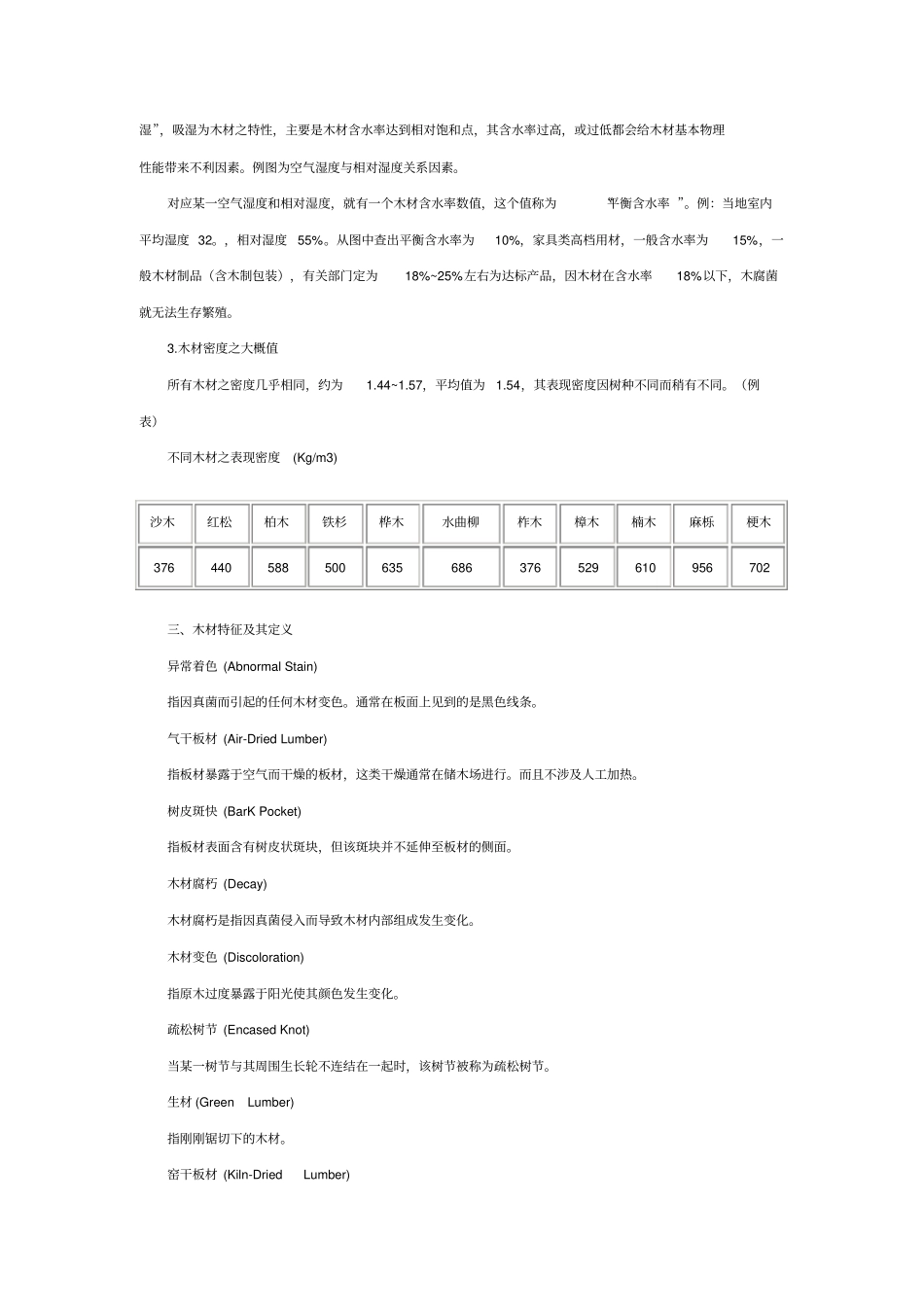 湿”，吸湿为木材之特性，主要是木材含水率达到相对饱和点，其含水率过高，或过低都会给木材基本物理性能带来不利因素。例图为空气湿度与相对湿度关系因素。

对应某一空气湿度和相对湿度，就有一个木材含水率数值，这个值称为 “平衡含水率 ”。例：当地室内平均湿度 32。，相对湿度 55%。从图中查出平衡含水率为 10%，家具类高档用材，一般含水率为 15%，一般木材制品（含木制包装），有关部门定为 18%~25%左右为达标产品，因木材在含水率 18%以下，木腐菌就无法生存繁殖。

3.木材密度之大概值

所有木材之密度几乎相同，约为 1.44~1.57，平均值为 1.54，其表现密度因树种不同而稍有不同。（例表）

不同木材之表现密度 (Kg/m3)

| 沙木 | 红松 | 柏木 | 铁杉 | 桦木 | 水曲柳 | 柞木 | 樟木 | 楠木 | 麻栎 | 梗木 |
|---|---|---|---|---|---|---|---|---|---|---|
| 376 | 440 | 588 | 500 | 635 | 686 | 376 | 529 | 610 | 956 | 702 |

三、木材特征及其定义

异常着色 (Abnormal Stain)

指因真菌而引起的任何木材变色。通常在板面上见到的是黑色线条。

气干板材 (Air-Dried Lumber)

指板材暴露于空气而干燥的板材，这类干燥通常在储木场进行。而且不涉及人工加热。

树皮斑快 (BarK Pocket)

指板材表面含有树皮状斑块，但该斑块并不延伸至板材的侧面。

木材腐朽 (Decay)

木材腐朽是指因真菌侵入而导致木材内部组成发生变化。

木材变色 (Discoloration)

指原木过度暴露于阳光使其颜色发生变化。

疏松树节 (Encased Knot)

当某一树节与其周围生长轮不连结在一起时，该树节被称为疏松树节。

生材 (Green Lumber)

指刚刚锯切下的木材。

窑干板材 (Kiln-Dried Lumber)